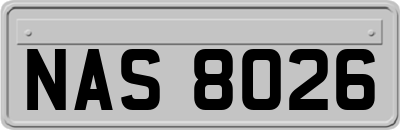 NAS 8026